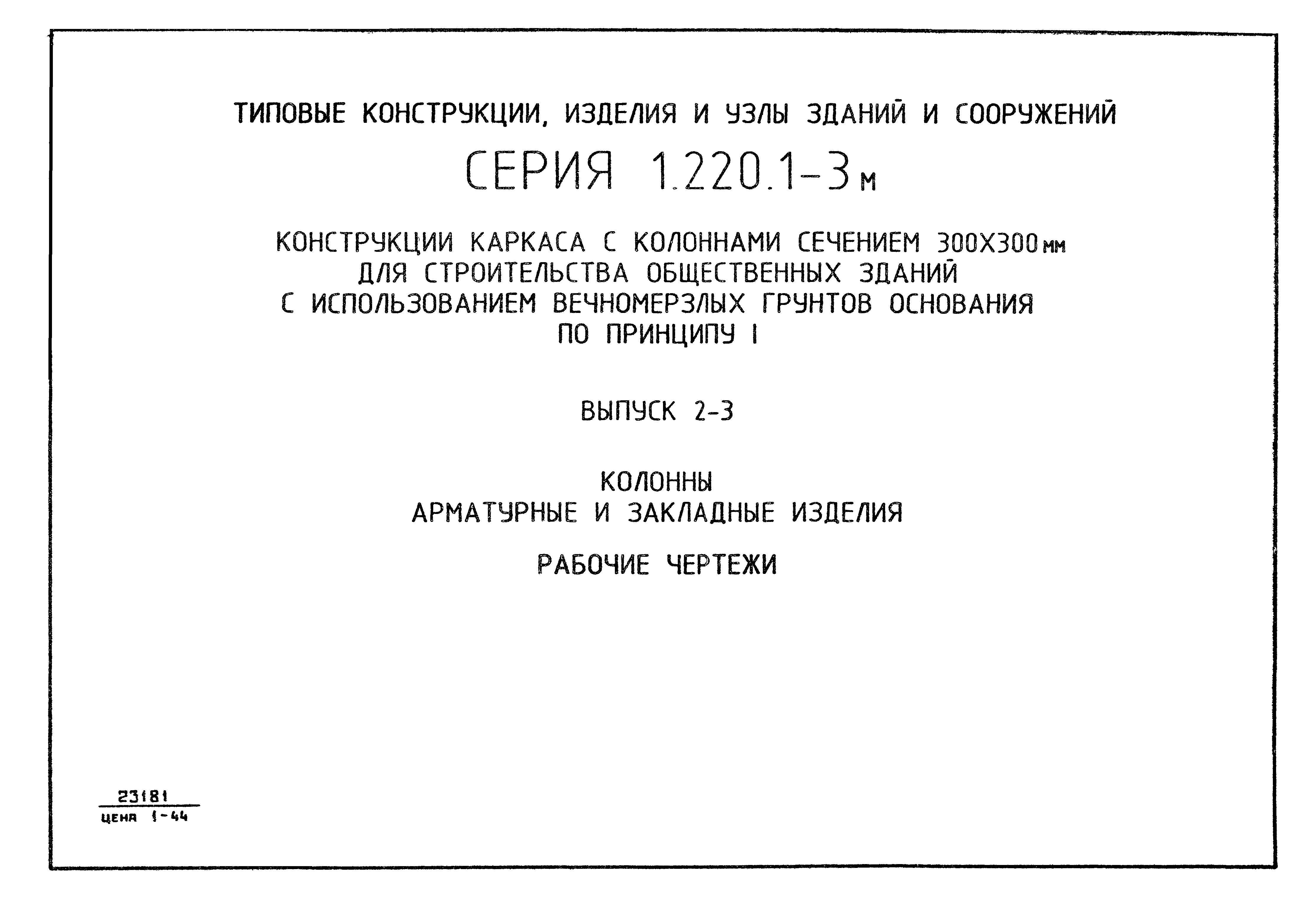 ТИПОВЫЕ КОНСТРУКЦИИ, ИЗДЕЛИЯ И УЗЛЫ ЗДАНИЙ И СООРУЖЕНИЙ

СЕРИЯ 1.220.1-3м

КОНСТРУКЦИИ КАРКАСА С КОЛОННАМИ СЕЧЕНИЕМ 300Х300мм ДЛЯ СТРОИТЕЛЬСТВА ОБЩЕСТВЕННЫХ ЗДАНИЙ С ИСПОЛЬЗОВАНИЕМ ВЕЧНОМЕРЗЛЫХ ГРУНТОВ ОСНОВАНИЯ ПО ПРИНЦИПУ I

ВЫПУСК 2-3

КОЛОННЫ
АРМАТУРНЫЕ И ЗАКЛАДНЫЕ ИЗДЕЛИЯ

РАБОЧИЕ ЧЕРТЕЖИ

23181
ЦЕНА 1-44